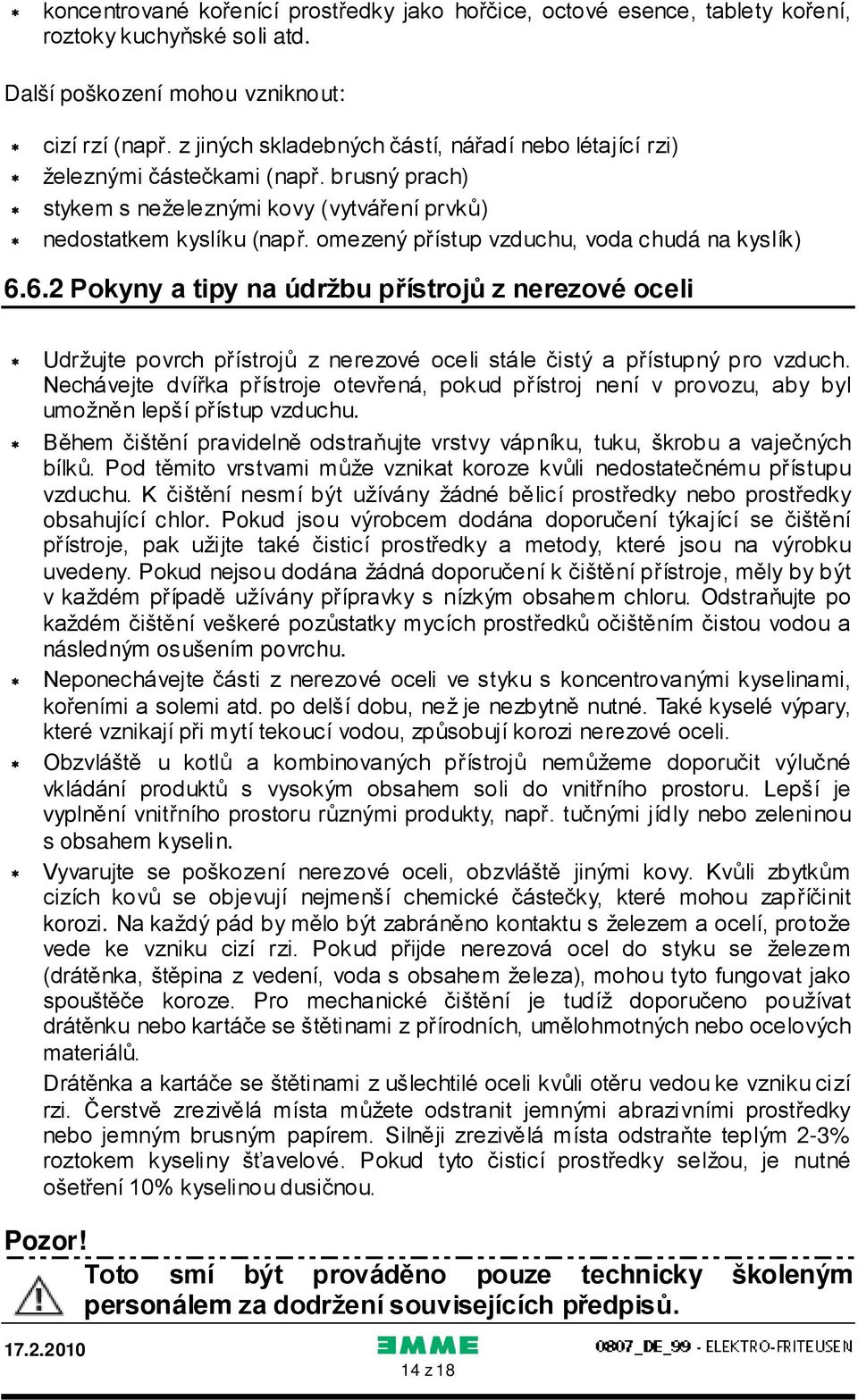 * koncentrované kořenící prostředky jako hořčice, octové esence, tablety koření, roztoky kuchyňské soli atd.

Další poškození mohou vzniknout:

* cizí rzí (např. z jiných skladebných částí, nářadí nebo létající rzi)
* železnými částečkami (např. brusný prach)
* stykem s neželeznými kovy (vytváření prvků)
* nedostatkem kyslíku (např. omezený přístup vzduchu, voda chudá na kyslík)

6.6.2 Pokyny a tipy na údržbu přístrojů z nerezové oceli

* Udržujte povrch přístrojů z nerezové oceli stále čistý a přístupný pro vzduch. Nechávejte dvířka přístroje otevřená, pokud přístroj není v provozu, aby byl umožněn lepší přístup vzduchu.
* Během čištění pravidelně odstraňujte vrstvy vápníku, tuku, škrobu a vaječných bílků. Pod těmito vrstvami může vznikat koroze kvůli nedostatečnému přístupu vzduchu. K čištění nesmí být užívány žádné bělicí prostředky nebo prostředky obsahující chlor. Pokud jsou výrobcem dodána doporučení týkající se čištění přístroje, pak užijte také čisticí prostředky a metody, které jsou na výrobku uvedeny. Pokud nejsou dodána žádná doporučení k čištění přístroje, měly by být v každém případě užívány přípravky s nízkým obsahem chloru. Odstraňujte po každém čištění veškeré pozůstatky mycích prostředků očištěním čistou vodou a následným osušením povrchu.
* Neponechávejte části z nerezové oceli ve styku s koncentrovanými kyselinami, kořeními a solemi atd. po delší dobu, než je nezbytně nutné. Také kyselé výpary, které vznikají při mytí tekoucí vodou, způsobují korozi nerezové oceli.
* Obzvláště u kotlů a kombinovaných přístrojů nemůžeme doporučit výlučné vkládání produktů s vysokým obsahem soli do vnitřního prostoru. Lepší je vyplnění vnitřního prostoru různými produkty, např. tučnými jídly nebo zeleninou s obsahem kyselin.
* Vyvarujte se poškození nerezové oceli, obzvláště jinými kovy. Kvůli zbytkům cizích kovů se objevují nejmenší chemické částečky, které mohou zapříčinit korozi. Na každý pád by mělo být zabráněno kontaktu s železem a ocelí, protože vede ke vzniku cizí rzi. Pokud přijde nerezová ocel do styku se železem (drátěnka, štěpina z vedení, voda s obsahem železa), mohou tyto fungovat jako spouštěče koroze. Pro mechanické čištění je tudíž doporučeno používat drátěnku nebo kartáče se štětinami z přírodních, umělohmotných nebo ocelových materiálů.
Drátěnka a kartáče se štětinami z ušlechtilé oceli kvůli otěru vedou ke vzniku cizí rzi. Čerstvě zrezivělá místa můžete odstranit jemnými abrazivními prostředky nebo jemným brusným papírem. Silněji zrezivělá místa odstraňte teplým 2-3% roztokem kyseliny šťavelové. Pokud tyto čisticí prostředky selžou, je nutné ošetření 10% kyselinou dusičnou.

Pozor!
Toto smí být prováděno pouze technicky školeným personálem za dodržení souvisejících předpisů.

17.2.2010 EMME 14 z 18 0807_DE_99 - ELEKTRO-FRITEUSEN